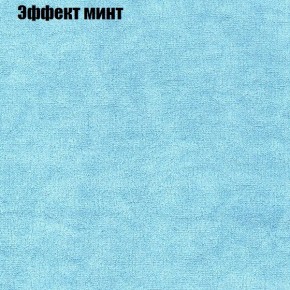 Эффект минт